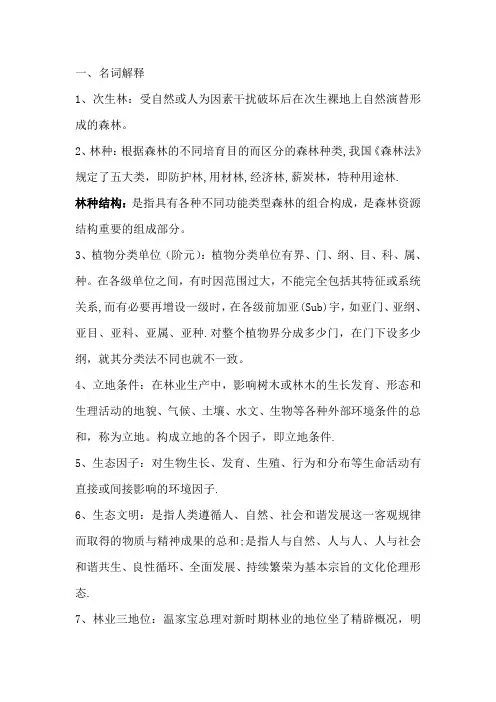 一、名词解释

1、次生林：受自然或人为因素干扰破坏后在次生裸地上自然演替形成的森林。

2、林种：根据森林的不同培育目的而区分的森林种类,我国《森林法》规定了五大类，即防护林,用材林,经济林,薪炭林，特种用途林.

林种结构：是指具有各种不同功能类型森林的组合构成，是森林资源结构重要的组成部分。

3、植物分类单位（阶元）：植物分类单位有界、门、纲、目、科、属、种。在各级单位之间，有时因范围过大，不能完全包括其特征或系统关系,而有必要再增设一级时，在各级前加亚(Sub)字，如亚门、亚纲、亚目、亚科、亚属、亚种.对整个植物界分成多少门，在门下设多少纲，就其分类法不同也就不一致。

4、立地条件：在林业生产中，影响树木或林木的生长发育、形态和生理活动的地貌、气候、土壤、水文、生物等各种外部环境条件的总和，称为立地。构成立地的各个因子，即立地条件.

5、生态因子：对生物生长、发育、生殖、行为和分布等生命活动有直接或间接影响的环境因子.

6、生态文明：是指人类遵循人、自然、社会和谐发展这一客观规律而取得的物质与精神成果的总和;是指人与自然、人与人、人与社会和谐共生、良性循环、全面发展、持续繁荣为基本宗旨的文化伦理形态.

7、林业三地位：温家宝总理对新时期林业的地位坐了精辟概况，明